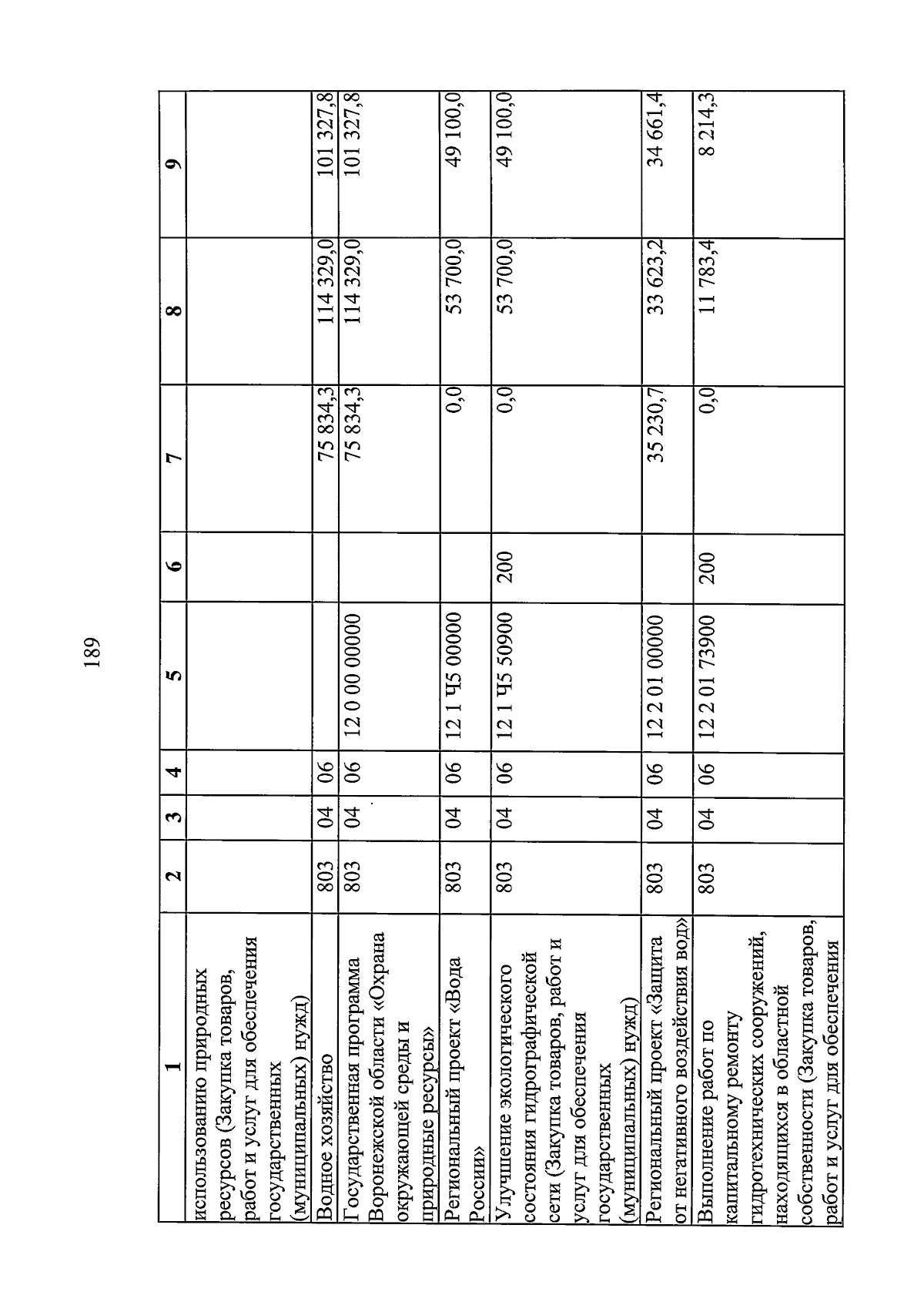 189

| 1 | 2 | 3 | 4 | 5 | 6 | 7 | 8 | 9 |
|---|---|---|---|---|---|---|---|---|
| использованию природных ресурсов (Закупка товаров, работ и услуг для обеспечения государственных (муниципальных) нужд) | | | | | | | | |
| Водное хозяйство | 803 | 04 | 06 | | | 75 834,3 | 114 329,0 | 101 327,8 |
| Государственная программа Воронежской области «Охрана окружающей среды и природные ресурсы» | 803 | 04 | 06 | 12 0 00 00000 | | 75 834,3 | 114 329,0 | 101 327,8 |
| Региональный проект «Вода России» | 803 | 04 | 06 | 12 1 Ч5 00000 | | 0,0 | 53 700,0 | 49 100,0 |
| Улучшение экологического состояния гидрографической сети (Закупка товаров, работ и услуг для обеспечения государственных (муниципальных) нужд) | 803 | 04 | 06 | 12 1 Ч5 50900 | 200 | 0,0 | 53 700,0 | 49 100,0 |
| Региональный проект «Защита от негативного воздействия вод» | 803 | 04 | 06 | 12 2 01 00000 | | 35 230,7 | 33 623,2 | 34 661,4 |
| Выполнение работ по капитальному ремонту гидротехнических сооружений, находящихся в областной собственности (Закупка товаров, работ и услуг для обеспечения | 803 | 04 | 06 | 12 2 01 73900 | 200 | 0,0 | 11 783,4 | 8 214,3 |